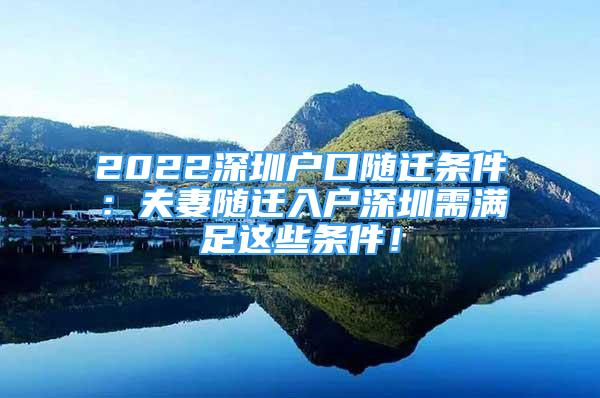 2022深圳户口随迁条件：夫妻随迁入户深圳需满足这些条件！